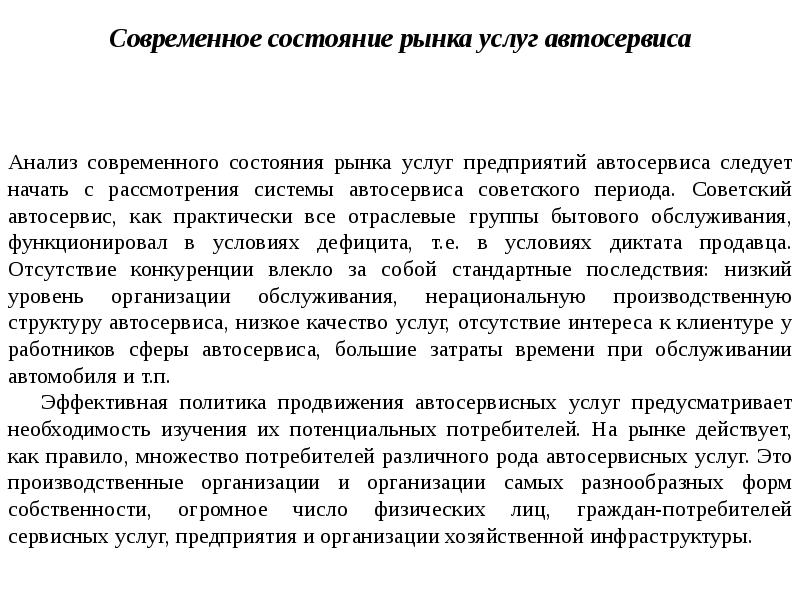 Современное состояние рынка услуг автосервиса

Анализ современного состояния рынка услуг предприятий автосервиса следует начать с рассмотрения системы автосервиса советского периода. Советский автосервис, как практически все отраслевые группы бытового обслуживания, функционировал в условиях дефицита, т.е. в условиях диктата продавца. Отсутствие конкуренции влекло за собой стандартные последствия: низкий уровень организации обслуживания, нерациональную производственную структуру автосервиса, низкое качество услуг, отсутствие интереса к клиентуре у работников сферы автосервиса, большие затраты времени при обслуживании автомобиля и т.п.

Эффективная политика продвижения автосервисных услуг предусматривает необходимость изучения их потенциальных потребителей. На рынке действует, как правило, множество потребителей различного рода автосервисных услуг. Это производственные организации и организации самых разнообразных форм собственности, огромное число физических лиц, граждан-потребителей сервисных услуг, предприятия и организации хозяйственной инфраструктуры.